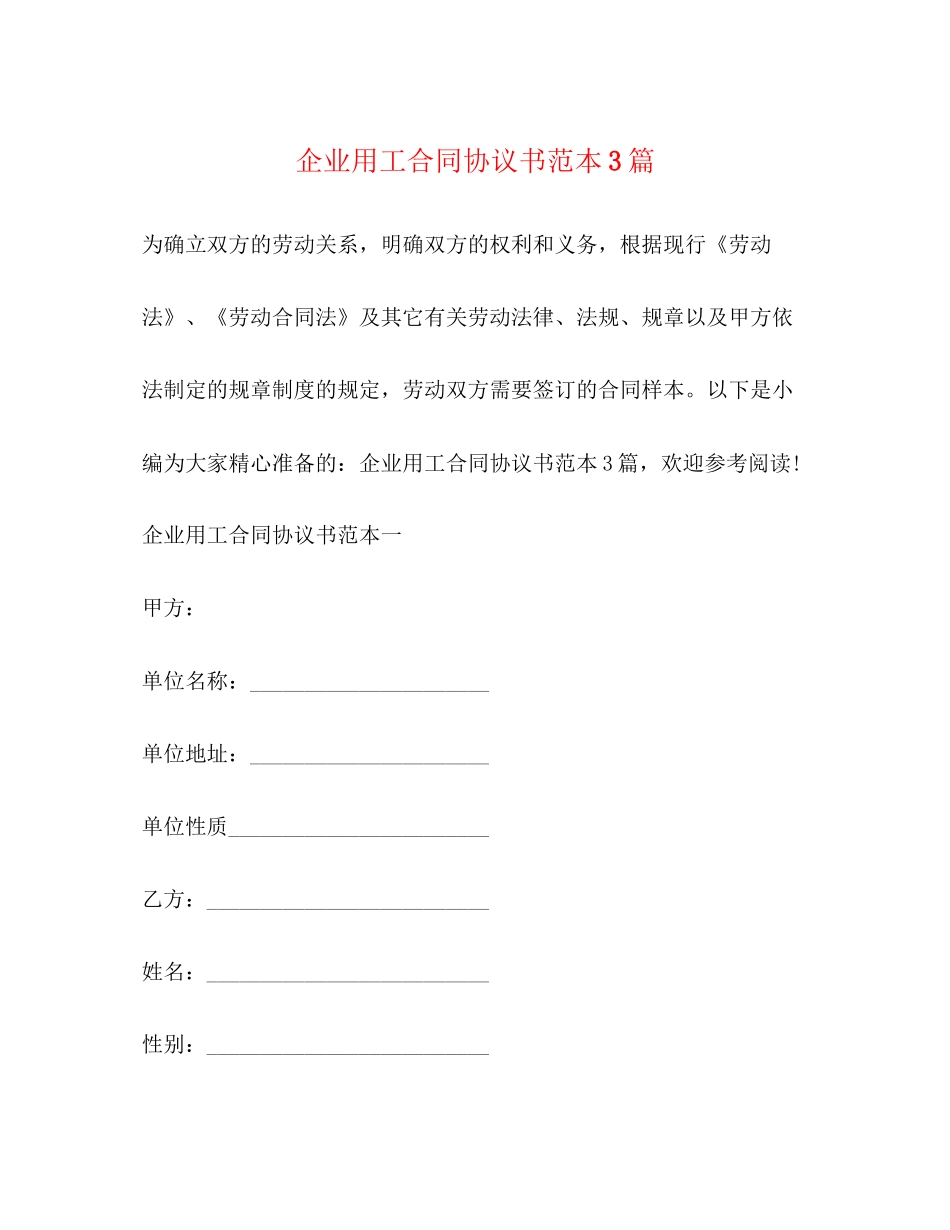 企业用工合同协议书范本3篇

为确立双方的劳动关系，明确双方的权利和义务，根据现行《劳动法》、《劳动合同法》及其它有关劳动法律、法规、规章以及甲方依法制定的规章制度的规定，劳动双方需要签订的合同样本。以下是小编为大家精心准备的：企业用工合同协议书范本3篇，欢迎参考阅读!

企业用工合同协议书范本一

甲方：

单位名称：____

单位地址：____

单位性质____

乙方：____

姓名：____

性别：____